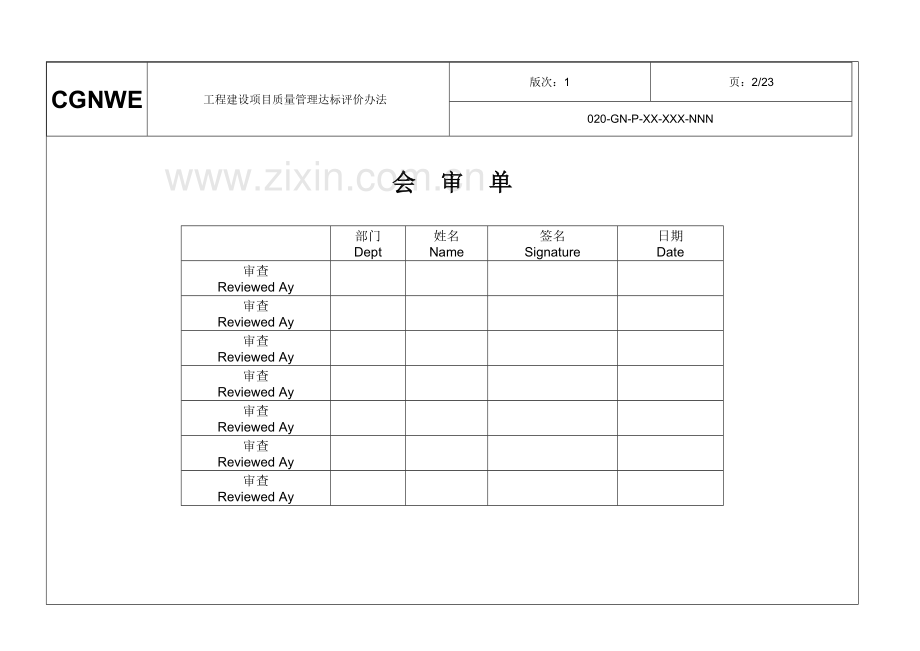 | CGNWE | 工程建设项目质量管理达标评价办法 | 版次：1 | 页：2/23 |
|---|---|---|---|
| | | 020-GN-P-XX-XXX-NNN | |

www.zixin.com.cn

会 审 单

| | 部门 Dept | 姓名 Name | 签名 Signature | 日期 Date |
|---|---|---|---|---|
| 审查 Reviewed Ay | | | | |
| 审查 Reviewed Ay | | | | |
| 审查 Reviewed Ay | | | | |
| 审查 Reviewed Ay | | | | |
| 审查 Reviewed Ay | | | | |
| 审查 Reviewed Ay | | | | |
| 审查 Reviewed Ay | | | | |